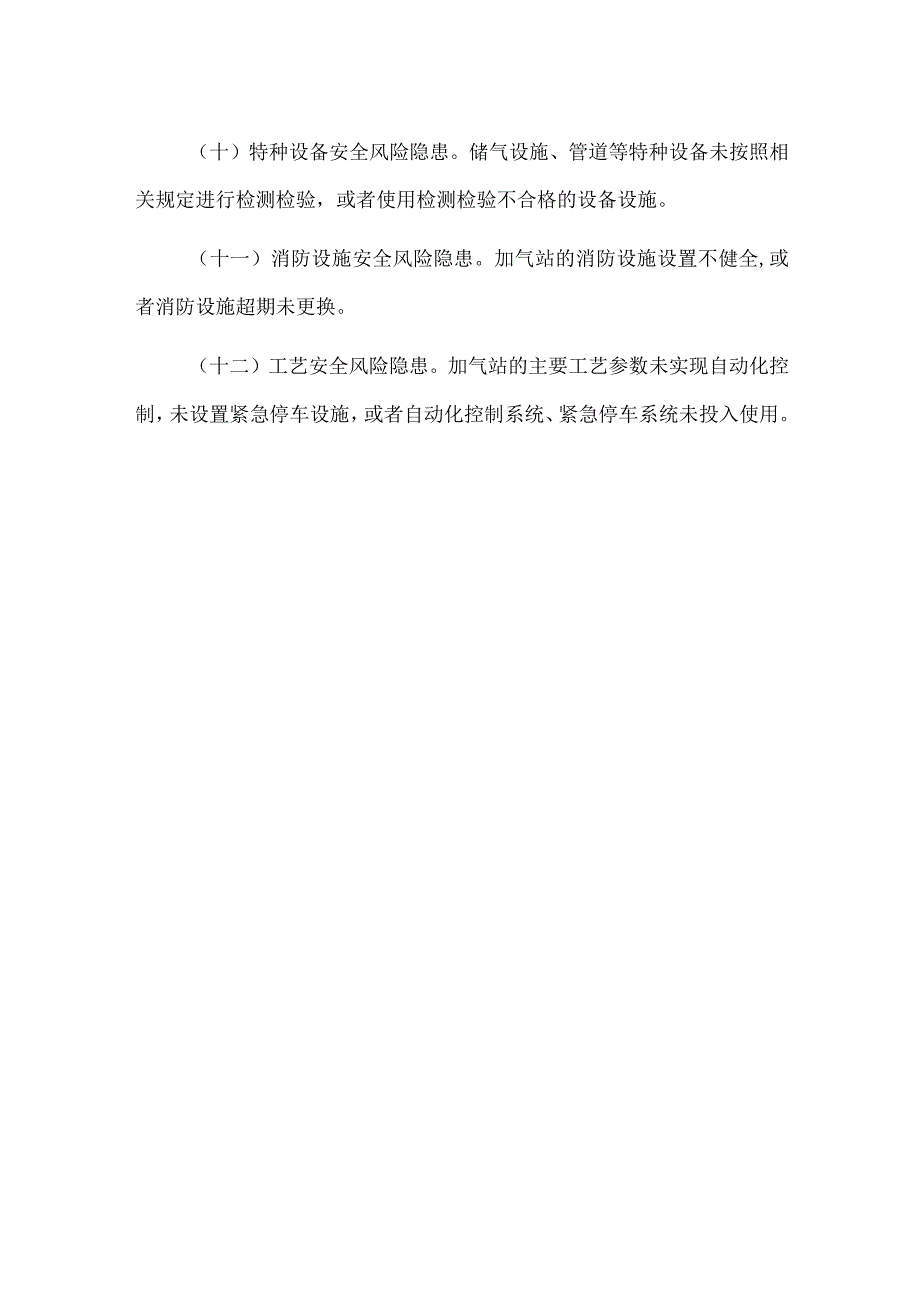 （十）特种设备安全风险隐患。储气设施、管道等特种设备未按照相关规定进行检测检验，或者使用检测检验不合格的设备设施。

（十一）消防设施安全风险隐患。加气站的消防设施设置不健全,或者消防设施超期未更换。

（十二）工艺安全风险隐患。加气站的主要工艺参数未实现自动化控制，未设置紧急停车设施，或者自动化控制系统、紧急停车系统未投入使用。